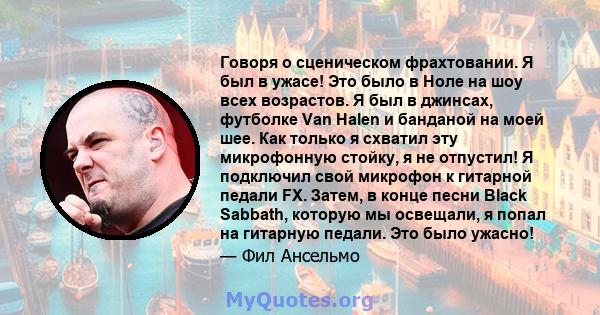 Говоря о сценическом фрахтовании. Я был в ужасе! Это было в Ноле на шоу всех возрастов. Я был в джинсах, футболке Van Halen и банданой на моей шее. Как только я схватил эту микрофонную стойку, я не отпустил! Я подключил свой микрофон к гитарной педали FX. Затем, в конце песни Black Sabbath, которую мы освещали, я попал на гитарную педали. Это было ужасно!

— Фил Ансельмо

MyQuotes.org